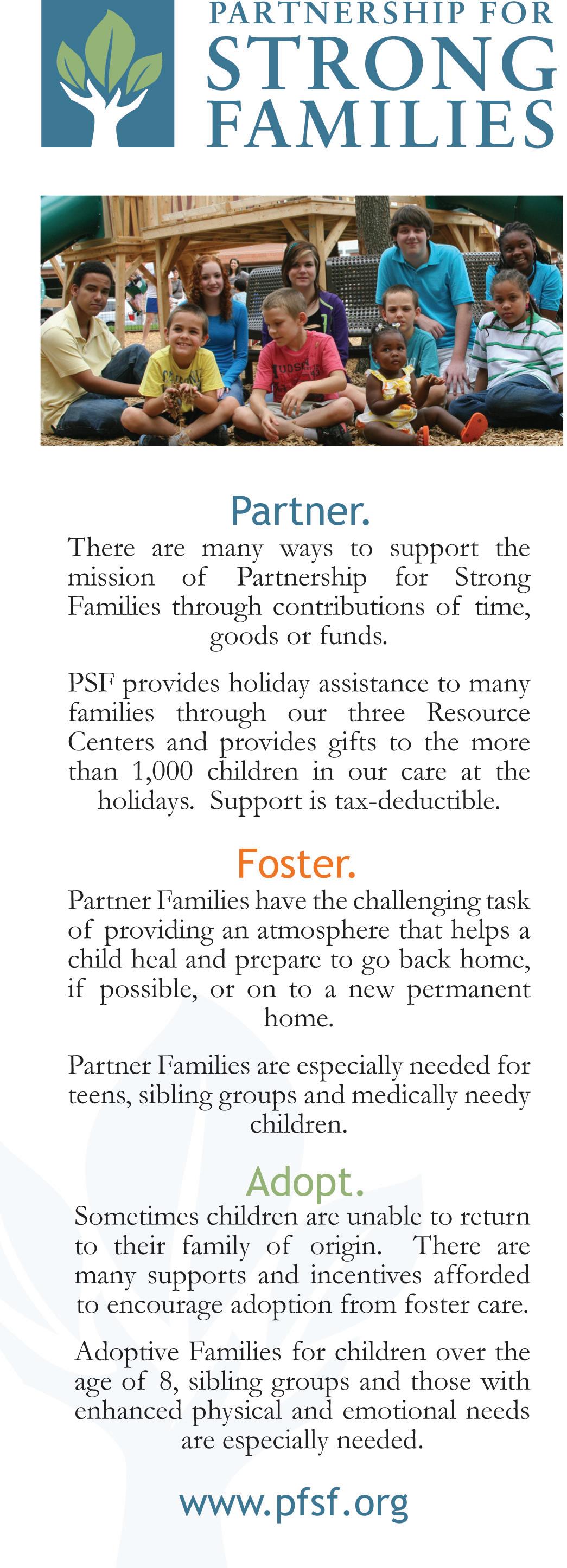 PARTNERSHIP FOR
STRONG
FAMILIES

Partner.

There are many ways to support the mission of Partnership for Strong Families through contributions of time, goods or funds.

PSF provides holiday assistance to many families through our three Resource Centers and provides gifts to the more than 1,000 children in our care at the holidays. Support is tax-deductible.

Foster.

Partner Families have the challenging task of providing an atmosphere that helps a child heal and prepare to go back home, if possible, or on to a new permanent home.

Partner Families are especially needed for teens, sibling groups and medically needy children.

Adopt.

Sometimes children are unable to return to their family of origin. There are many supports and incentives afforded to encourage adoption from foster care.

Adoptive Families for children over the age of 8, sibling groups and those with enhanced physical and emotional needs are especially needed.

www.pfsf.org